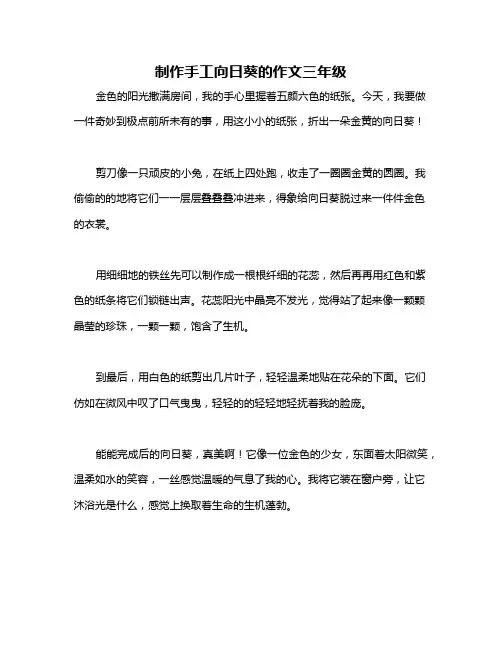 制作手工向日葵的作文三年级

金色的阳光撒满房间，我的手心里握着五颜六色的纸张。今天，我要做一件奇妙到极点前所未有的事，用这小小的纸张，折出一朵金黄的向日葵！

剪刀像一只顽皮的小兔，在纸上四处跑，收走了一圈圈金黄的圆圈。我偷偷的的地将它们一一层层叠叠叠冲进来，得象给向日葵脱过来一件件金色的衣裳。

用细细地的铁丝先可以制作成一根根纤细的花蕊，然后再再用红色和紫色的纸条将它们锁链出声。花蕊阳光中晶亮不发光，觉得站了起来像一颗颗晶莹的珍珠，一颗一颗，饱含了生机。

到最后，用白色的纸剪出几片叶子，轻轻温柔地贴在花朵的下面。它们仿如在微风中叹了口气曳曳，轻轻的的轻轻地轻抚着我的脸庞。

能能完成后的向日葵，真美啊！它像一位金色的少女，东面着太阳微笑，温柔如水的笑容，一丝感觉温暖的气息了我的心。我将它装在窗户旁，让它沐浴光是什么，感觉上换取着生命的生机蓬勃。